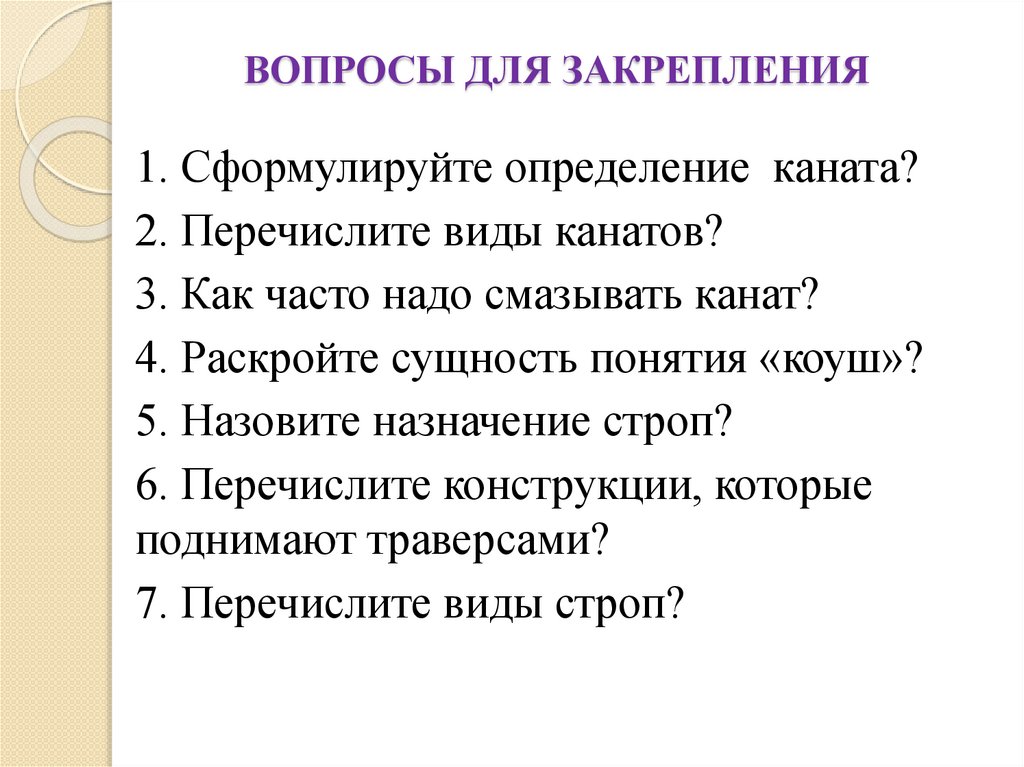 ВОПРОСЫ ДЛЯ ЗАКРЕПЛЕНИЯ

1. Сформулируйте определение каната?

2. Перечислите виды канатов?

3. Как часто надо смазывать канат?

4. Раскройте сущность понятия «коуш»?

5. Назовите назначение строп?

6. Перечислите конструкции, которые поднимают траверсами?

7. Перечислите виды строп?